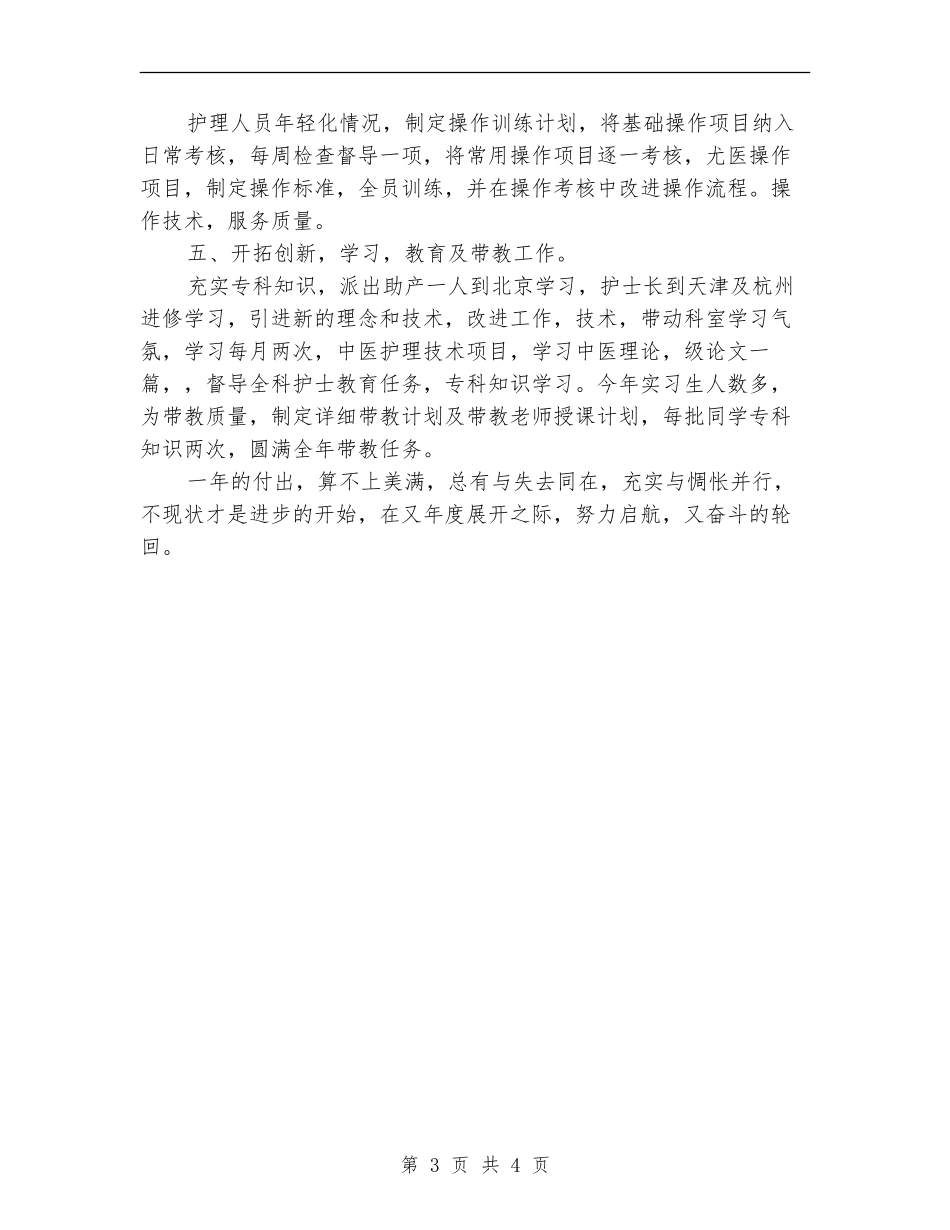 护理人员年轻化情况，制定操作训练计划，将基础操作项目纳入日常考核，每周检查督导一项，将常用操作项目逐一考核，尤医操作项目，制定操作标准，全员训练，并在操作考核中改进操作流程。操作技术，服务质量。

五、开拓创新，学习，教育及带教工作。

充实专科知识，派出助产一人到北京学习，护士长到天津及杭州进修学习，引进新的理念和技术，改进工作，技术，带动科室学习气氛，学习每月两次，中医护理技术项目，学习中医理论，级论文一篇，，督导全科护士教育任务，专科知识学习。今年实习生人数多，为带教质量，制定详细带教计划及带教老师授课计划，每批同学专科知识两次，圆满全年带教任务。

一年的付出，算不上美满，总有与失去同在，充实与惆怅并行，不现状才是进步的开始，在又年度展开之际，努力启航，又奋斗的轮回。

第 3 页 共 4 页